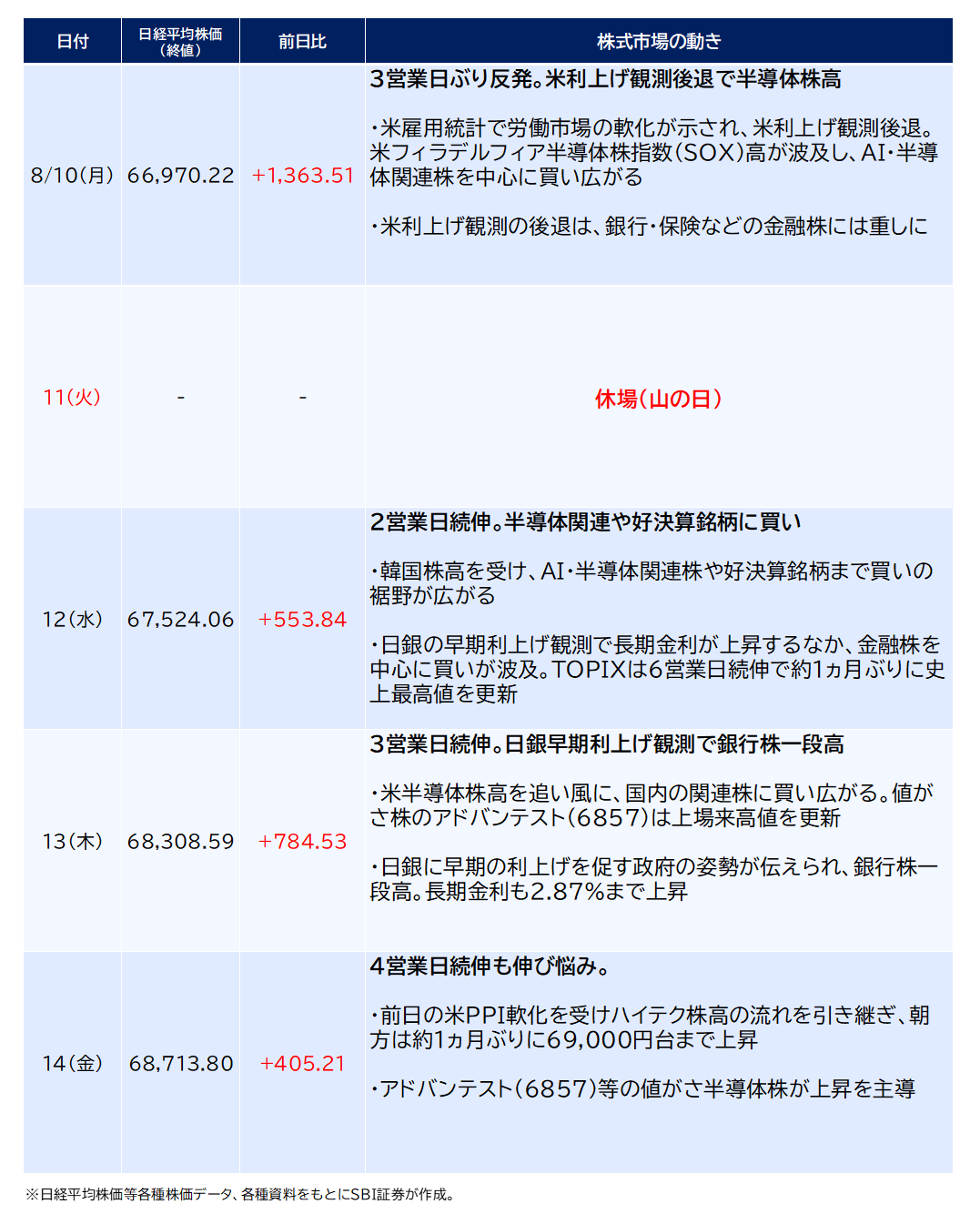 | 日付 | 日経平均株価（終値） | 前日比 | 株式市場の動き |
|---|---|---|---|
| 8/10(月) | 66,970.22 | +1,363.51 | 3営業日ぶり反発。米利上げ観測後退で半導体株高 ・米雇用統計で労働市場の軟化が示され、米利上げ観測後退。米フィラデルフィア半導体株指数（SOX）高が波及し、AI・半導体関連株を中心に買い広がる ・米利上げ観測の後退は、銀行・保険などの金融株には重しに |
| 11(火) | - | - | 休場（山の日） |
| 12(水) | 67,524.06 | +553.84 | 2営業日続伸。半導体関連や好決算銘柄に買い ・韓国株高を受け、AI・半導体関連株や好決算銘柄まで買いの裾野が広がる ・日銀の早期利上げ観測で長期金利が上昇するなか、金融株を中心に買いが波及。TOPIXは6営業日続伸で約1ヵ月ぶりに史上最高値を更新 |
| 13(木) | 68,308.59 | +784.53 | 3営業日続伸。日銀早期利上げ観測で銀行株一段高 ・米半導体株高を追い風に、国内の関連株に買い広がる。値がさ株のアドバンテスト（6857）は上場来高値を更新 ・日銀に早期の利上げを促す政府の姿勢が伝えられ、銀行株一段高。長期金利も2.87%まで上昇 |
| 14(金) | 68,713.80 | +405.21 | 4営業日続伸も伸び悩み。 ・前日の米PPI軟化を受けハイテク株高の流れを引き継ぎ、朝方は約1ヵ月ぶりに69,000円台まで上昇 ・アドバンテスト（6857）等の値がさ半導体株が上昇を主導 |

※日経平均株価等各種株価データ、各種資料をもとにSBI証券が作成。